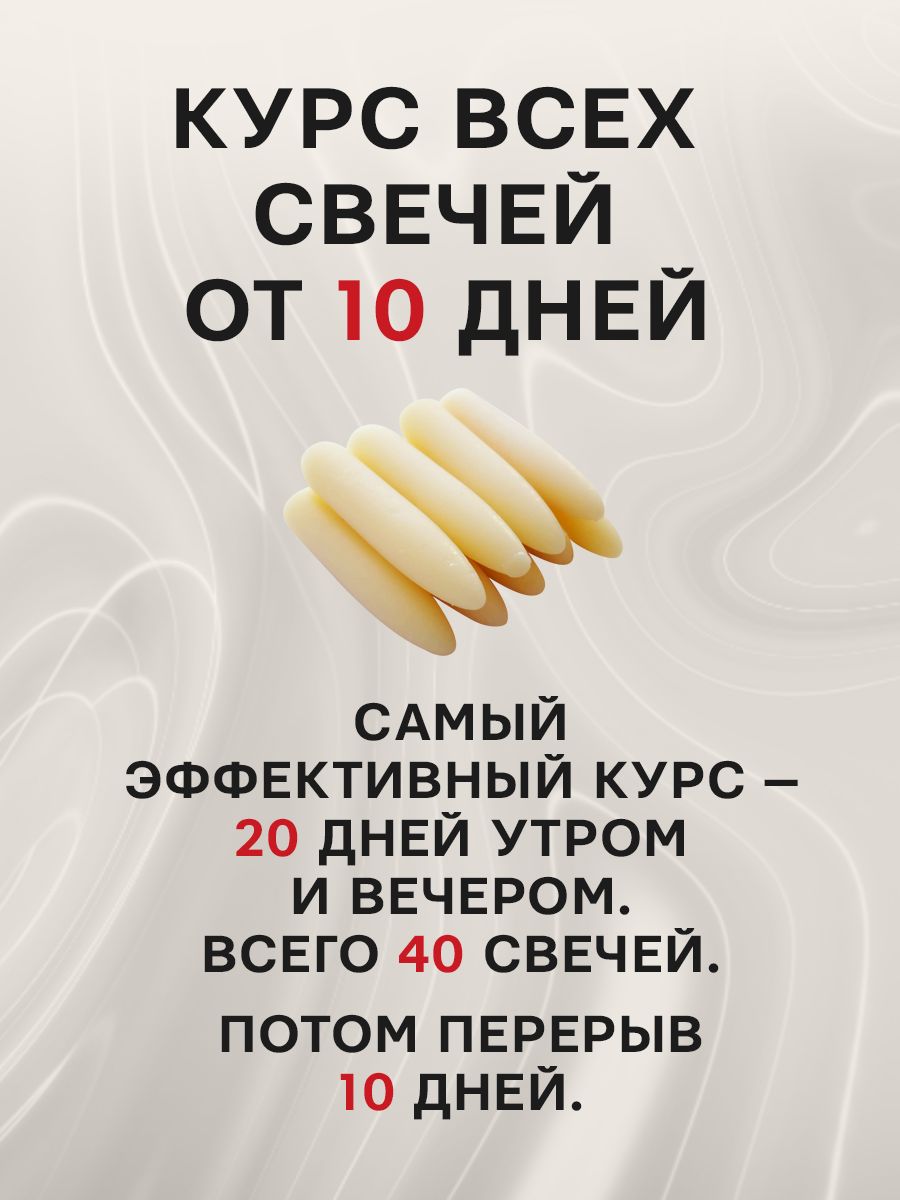 КУРС ВСЕХ СВЕЧЕЙ ОТ 10 ДНЕЙ

САМЫЙ ЭФФЕКТИВНЫЙ КУРС – 20 ДНЕЙ УТРОМ И ВЕЧЕРОМ. ВСЕГО 40 СВЕЧЕЙ.

ПОТОМ ПЕРЕРЫВ 10 ДНЕЙ.